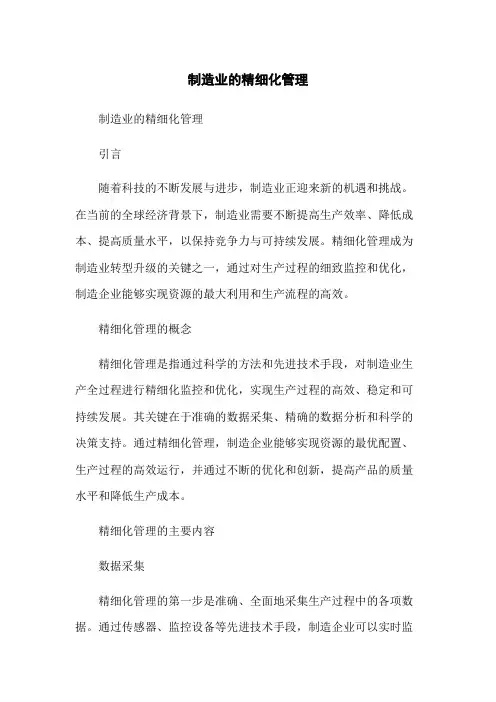 制造业的精细化管理

制造业的精细化管理

引言

随着科技的不断发展与进步，制造业正迎来新的机遇和挑战。在当前的全球经济背景下，制造业需要不断提高生产效率、降低成本、提高质量水平，以保持竞争力与可持续发展。精细化管理成为制造业转型升级的关键之一，通过对生产过程的细致监控和优化，制造企业能够实现资源的最大利用和生产流程的高效。

精细化管理的概念

精细化管理是指通过科学的方法和先进技术手段，对制造业生产全过程进行精细化监控和优化，实现生产过程的高效、稳定和可持续发展。其关键在于准确的数据采集、精确的数据分析和科学的决策支持。通过精细化管理，制造企业能够实现资源的最优配置、生产过程的高效运行，并通过不断的优化和创新，提高产品的质量水平和降低生产成本。

精细化管理的主要内容

数据采集

精细化管理的第一步是准确、全面地采集生产过程中的各项数据。通过传感器、监控设备等先进技术手段，制造企业可以实时监